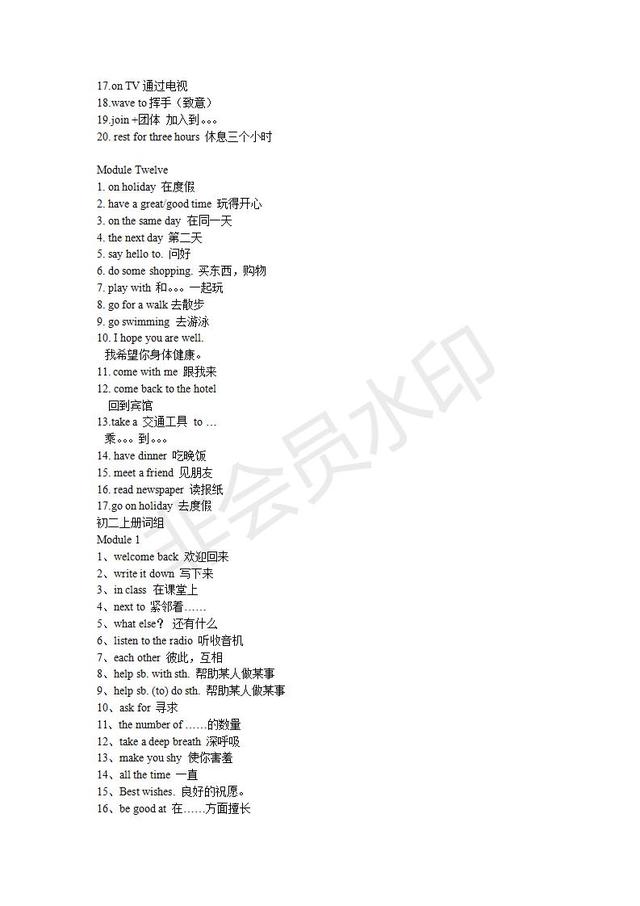 17.on TV 通过电视
18.wave to 挥手（致意）
19.join +团体 加入到。。。
20. rest for three hours 休息三个小时

Module Twelve
1. on holiday 在度假
2. have a great/good time 玩得开心
3. on the same day 在同一天
4. the next day 第二天
5. say hello to. 问好
6. do some shopping. 买东西，购物
7. play with 和。。。一起玩
8. go for a walk 去散步
9. go swimming 去游泳
10. I hope you are well.
我希望你身体健康。
11. come with me 跟我来
12. come back to the hotel
回到宾馆
13.take a 交通工具 to …
乘。。。到。。。
14. have dinner 吃晚饭
15. meet a friend 见朋友
16. read newspaper 读报纸
17.go on holiday 去度假
初二上册词组
Module 1
1、welcome back 欢迎回来
2、write it down 写下来
3、in class 在课堂上
4、next to 紧邻着……
5、what else？ 还有什么
6、listen to the radio 听收音机
7、each other 彼此，互相
8、help sb. with sth. 帮助某人做某事
9、help sb. (to) do sth. 帮助某人做某事
10、ask for 寻求
11、the number of ……的数量
12、take a deep breath 深呼吸
13、make you shy 使你害羞
14、all the time 一直
15、Best wishes. 良好的祝愿。
16、be good at 在……方面擅长

非会员水印